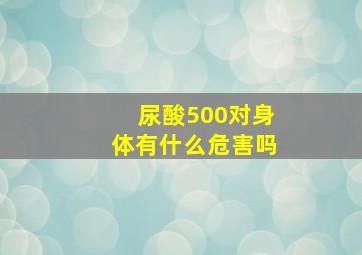 尿酸500对身体有什么危害吗